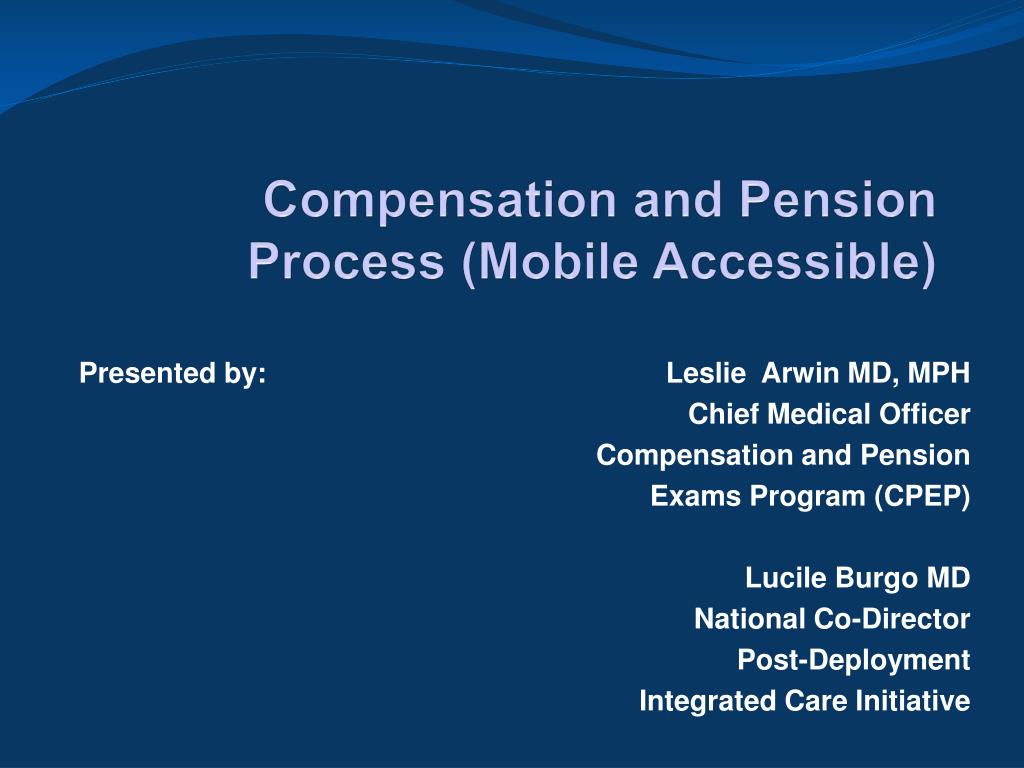 Compensation and Pension Process (Mobile Accessible)

Presented by:

Leslie Arwin MD, MPH
Chief Medical Officer
Compensation and Pension
Exams Program (CPEP)

Lucile Burgo MD
National Co-Director
Post-Deployment
Integrated Care Initiative